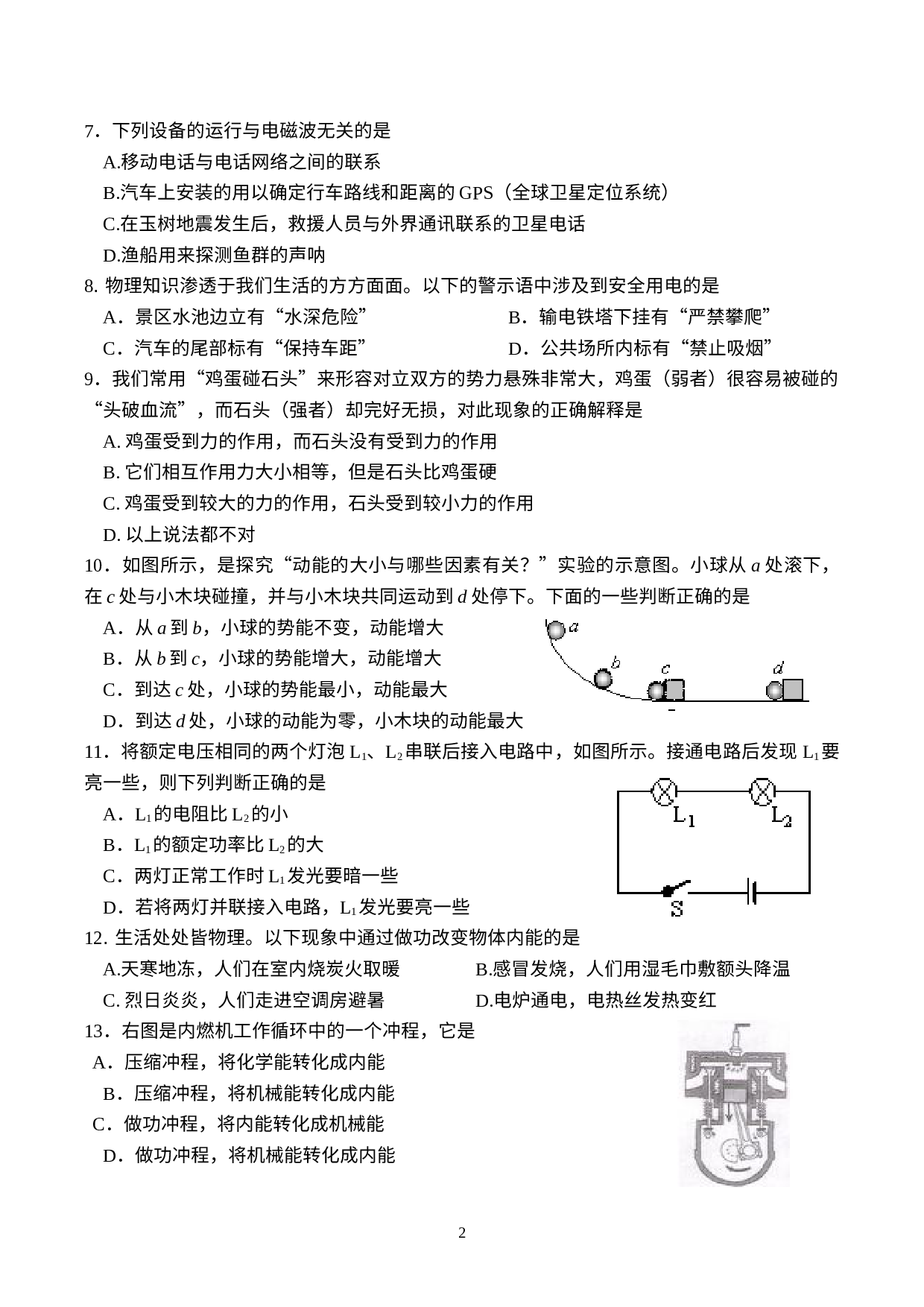 7．下列设备的运行与电磁波无关的是

A.移动电话与电话网络之间的联系

B.汽车上安装的用以确定行车路线和距离的 GPS（全球卫星定位系统）

C.在玉树地震发生后，救援人员与外界通讯联系的卫星电话

D.渔船用来探测鱼群的声呐

8. 物理知识渗透于我们生活的方方面面。以下的警示语中涉及到安全用电的是

A．景区水池边立有“水深危险”

B．输电铁塔下挂有“严禁攀爬”

C．汽车的尾部标有“保持车距”

D．公共场所内标有“禁止吸烟”

9．我们常用“鸡蛋碰石头”来形容对立双方的势力悬殊非常大，鸡蛋（弱者）很容易被碰的“头破血流”，而石头（强者）却完好无损，对此现象的正确解释是

A. 鸡蛋受到力的作用，而石头没有受到力的作用

B. 它们相互作用力大小相等，但是石头比鸡蛋硬

C. 鸡蛋受到较大的力的作用，石头受到较小力的作用

D. 以上说法都不对

10．如图所示，是探究“动能的大小与哪些因素有关？”实验的示意图。小球从 $a$ 处滚下，在 $c$ 处与小木块碰撞，并与小木块共同运动到 $d$ 处停下。下面的一些判断正确的是

A．从 $a$ 到 $b$，小球的势能不变，动能增大

B．从 $b$ 到 $c$，小球的势能增大，动能增大

C．到达 $c$ 处，小球的势能最小，动能最大

D．到达 $d$ 处，小球的动能为零，小木块的动能最大

a

b

c

d

11．将额定电压相同的两个灯泡 $L_1$、$L_2$ 串联后接入电路中，如图所示。接通电路后发现 $L_1$ 要亮一些，则下列判断正确的是

A．$L_1$ 的电阻比 $L_2$ 的小

B．$L_1$ 的额定功率比 $L_2$ 的大

C．两灯正常工作时 $L_1$ 发光要暗一些

D．若将两灯并联接入电路，$L_1$ 发光要亮一些

$L_1$

$L_2$

S

12. 生活处处皆物理。以下现象中通过做功改变物体内能的是

A.天寒地冻，人们在室内烧炭火取暖

B.感冒发烧，人们用湿毛巾敷额头降温

C. 烈日炎炎，人们走进空调房避暑

D.电炉通电，电热丝发热变红

13．右图是内燃机工作循环中的一个冲程，它是

A．压缩冲程，将化学能转化成内能

B．压缩冲程，将机械能转化成内能

C．做功冲程，将内能转化成机械能

D．做功冲程，将机械能转化成内能

2